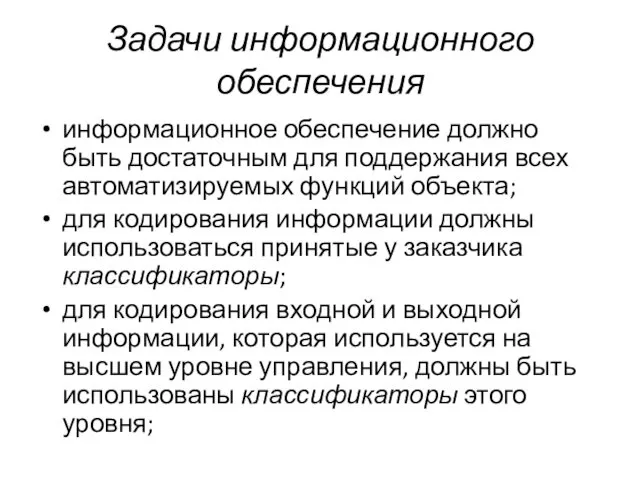 Задачи информационного обеспечения

• информационное обеспечение должно быть достаточным для поддержания всех автоматизируемых функций объекта;
• для кодирования информации должны использоваться принятые у заказчика классификаторы;
• для кодирования входной и выходной информации, которая используется на высшем уровне управления, должны быть использованы классификаторы этого уровня;